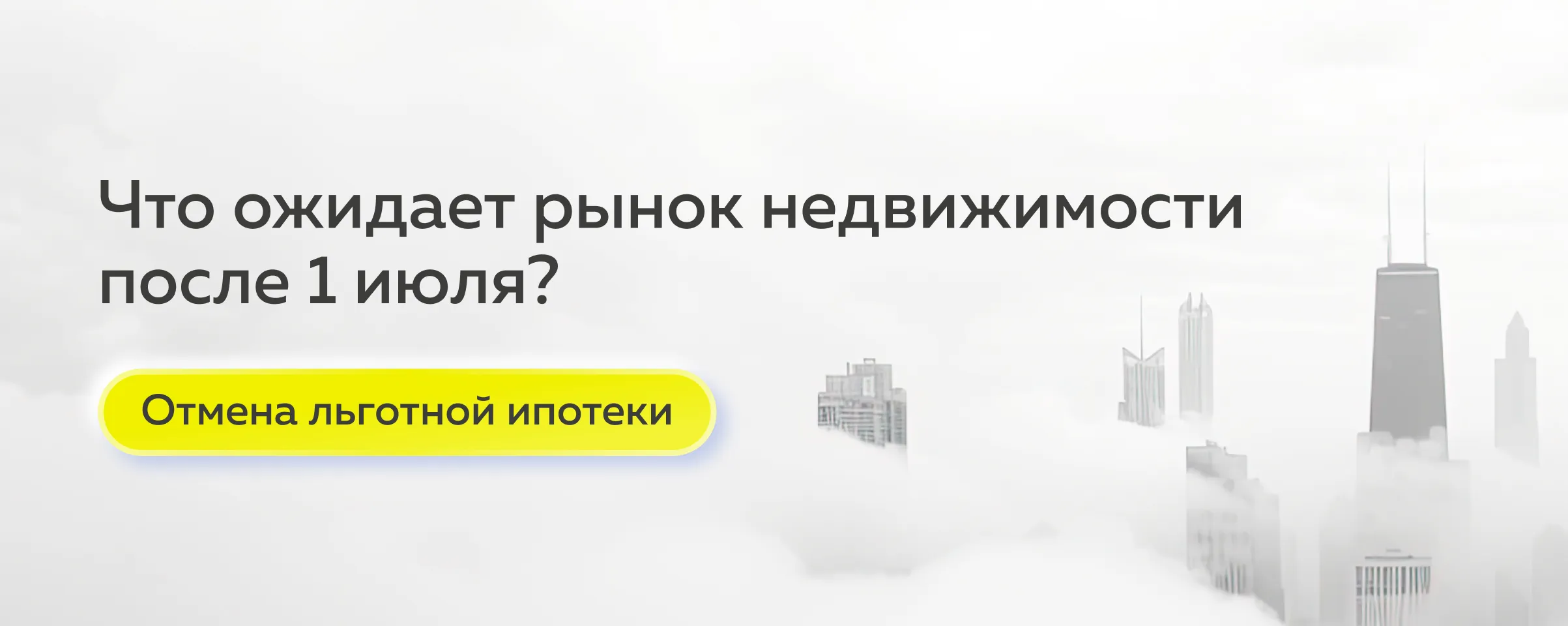 Что ожидает рынок недвижимости после 1 июля?

Отмена льготной ипотеки